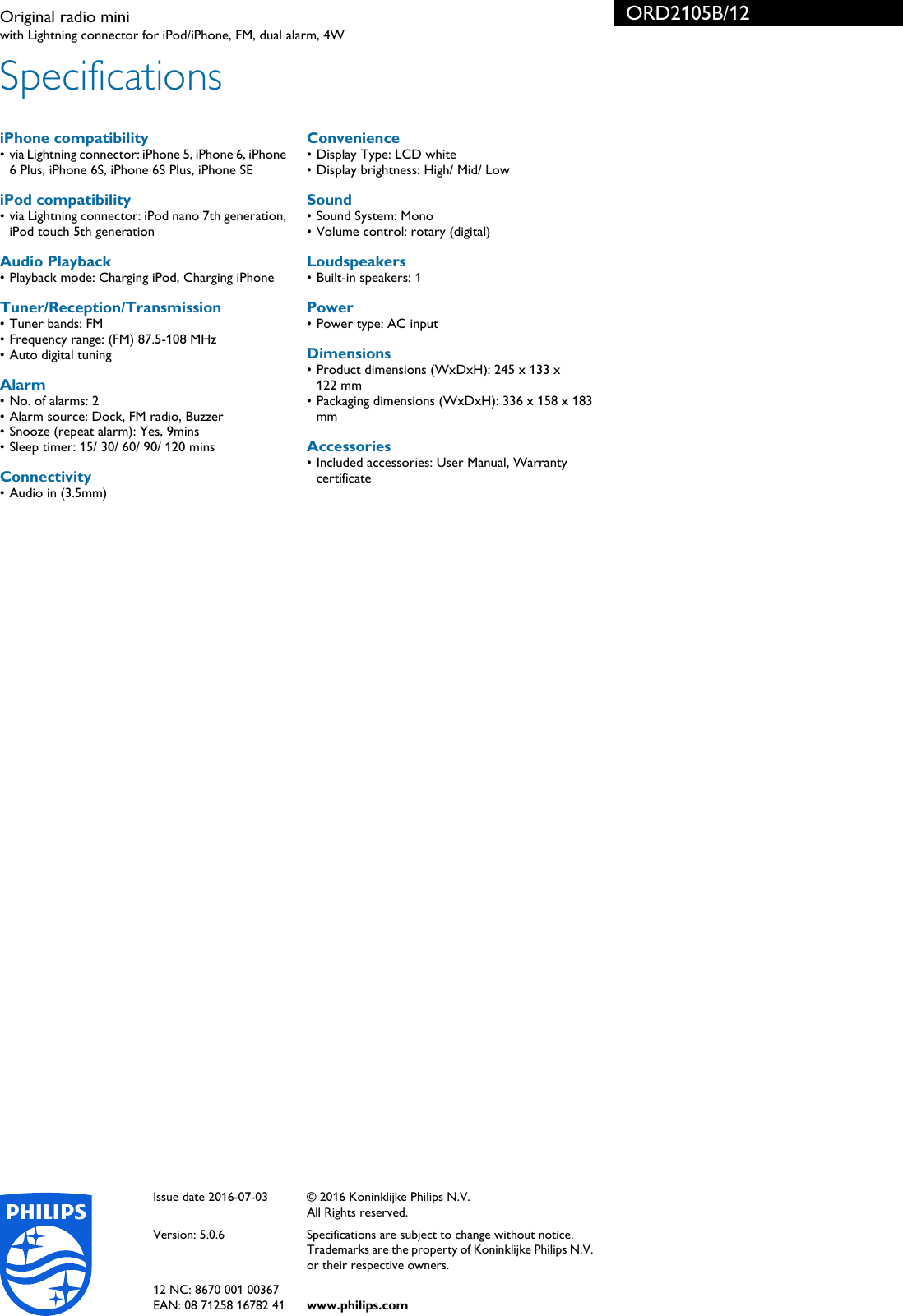 Original radio mini
with Lightning connector for iPod/iPhone, FM, dual alarm, 4W

ORD2105B/12

Specifications

iPhone compatibility
• via Lightning connector: iPhone 5, iPhone 6, iPhone 6 Plus, iPhone 6S, iPhone 6S Plus, iPhone SE

iPod compatibility
• via Lightning connector: iPod nano 7th generation, iPod touch 5th generation

Audio Playback
• Playback mode: Charging iPod, Charging iPhone

Tuner/Reception/Transmission
• Tuner bands: FM
• Frequency range: (FM) 87.5-108 MHz
• Auto digital tuning

Alarm
• No. of alarms: 2
• Alarm source: Dock, FM radio, Buzzer
• Snooze (repeat alarm): Yes, 9mins
• Sleep timer: 15/ 30/ 60/ 90/ 120 mins

Connectivity
• Audio in (3.5mm)

Convenience
• Display Type: LCD white
• Display brightness: High/ Mid/ Low

Sound
• Sound System: Mono
• Volume control: rotary (digital)

Loudspeakers
• Built-in speakers: 1

Power
• Power type: AC input

Dimensions
• Product dimensions (WxDxH): 245 x 133 x 122 mm
• Packaging dimensions (WxDxH): 336 x 158 x 183 mm

Accessories
• Included accessories: User Manual, Warranty certificate

PHILIPS

Issue date 2016-07-03

Version: 5.0.6

12 NC: 8670 001 00367
EAN: 08 71258 16782 41

© 2016 Koninklijke Philips N.V.
All Rights reserved.

Specifications are subject to change without notice. Trademarks are the property of Koninklijke Philips N.V. or their respective owners.

www.philips.com